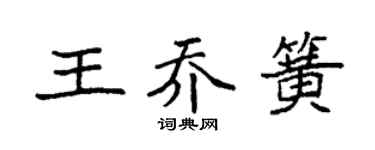 王乔簧

词典网